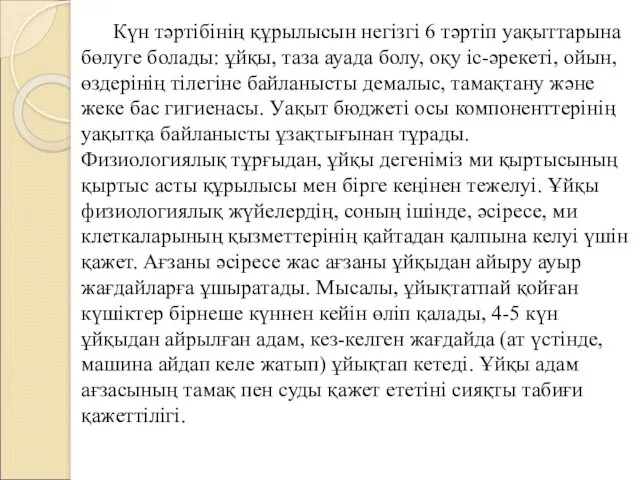 Күн тәртібінің құрылысын негізгі 6 тәртіп уақыттарына бөлуге болады: ұйқы, таза ауада болу, оқу іс-әрекеті, ойын, өздерінің тілегіне байланысты демалыс, тамақтану және жеке бас гигиенасы. Уақыт бюджеті осы компоненттерінің уақытқа байланысты ұзақтығынан тұрады. Физиологиялық тұрғыдан, ұйқы дегеніміз ми қыртысының қыртыс асты құрылысы мен бірге кеңінен тежелуі. Ұйқы физиологиялық жүйелердің, соның ішінде, әсіресе, ми клеткаларының қызметтерінің қайтадан қалпына келуі үшін қажет. Ағзаны әсіресе жас ағзаны ұйқыдан айыру ауыр жағдайларға ұшыратады. Мысалы, ұйықтатпай қойған күшіктер бірнеше күннен кейін өліп қалады, 4-5 күн ұйқыдан айрылған адам, кез-келген жағдайда (ат үстінде, машина айдап келе жатып) ұйықтап кетеді. Ұйқы адам ағзасының тамақ пен суды қажет ететіні сияқты табиғи қажеттілігі.